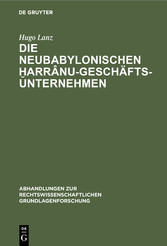 DE GRUYTER

Hugo Lanz

DIE NEUBABYLONISCHEN ḪARRÂNU-GESCHÄFTSUNTERNEHMEN

ABHANDLUNGEN ZUR RECHTSWISSENSCHAFTLICHEN GRUNDLAGENFORSCHUNG

DE G